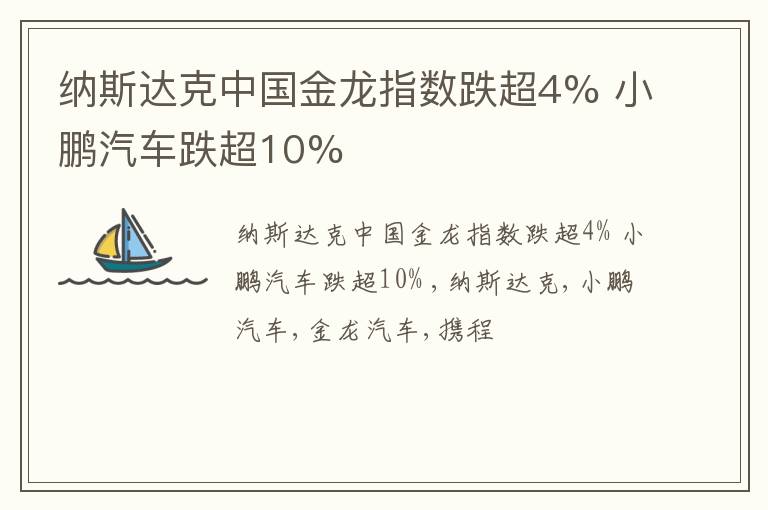 纳斯达克中国金龙指数跌超4% 小鹏汽车跌超10%

纳斯达克中国金龙指数跌超4% 小鹏汽车跌超10%，纳斯达克，小鹏汽车，金龙汽车，携程